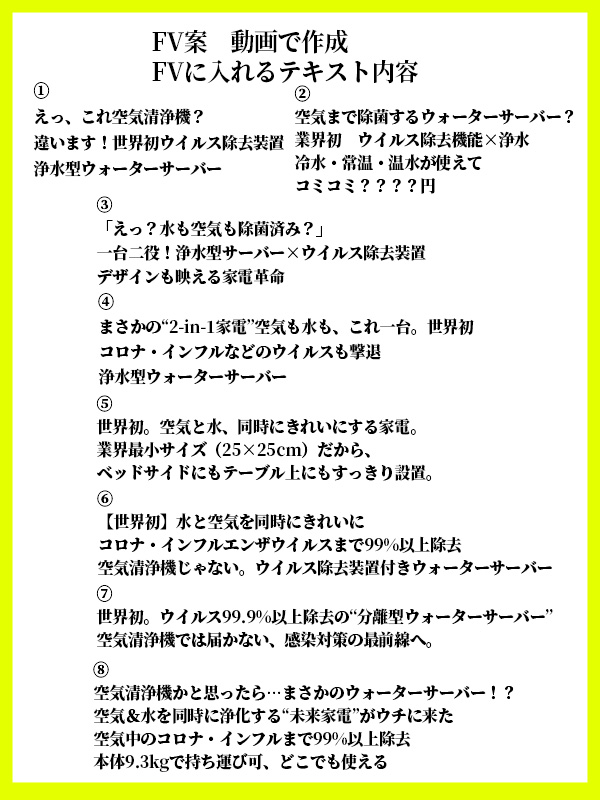 FV案　動画で作成
FVに入れるテキスト内容

①
えっ、これ空気清浄機？
違います！世界初ウイルス除去装置
浄水型ウォーターサーバー

②
空気まで除菌するウォーターサーバー？
業界初　ウイルス除去機能×浄水
冷水・常温・温水が使えて
コミコミ？？？？円

③
「えっ？水も空気も除菌済み？」
一台二役！浄水型サーバー×ウイルス除去装置
デザインも映える家電革命

④
まさかの“2-in-1家電”空気も水も、これ一台。世界初
コロナ・インフルなどのウイルスも撃退
浄水型ウォーターサーバー

⑤
世界初。空気と水、同時にきれいにする家電。
業界最小サイズ（25×25cm）だから、
ベッドサイドにもテーブル上にもすっきり設置。

⑥
【世界初】水と空気を同時にきれいに
コロナ・インフルエンザウイルスまで99%以上除去
空気清浄機じゃない。ウイルス除去装置付きウォーターサーバー

⑦
世界初。ウイルス99.9%以上除去の“分離型ウォーターサーバー”
空気清浄機では届かない、感染対策の最前線へ。

⑧
空気清浄機かと思ったら…まさかのウォーターサーバー！？
空気&水を同時に浄化する“未来家電”がウチに来た
空気中のコロナ・インフルまで99%以上除去
本体9.3kgで持ち運び可、どこでも使える